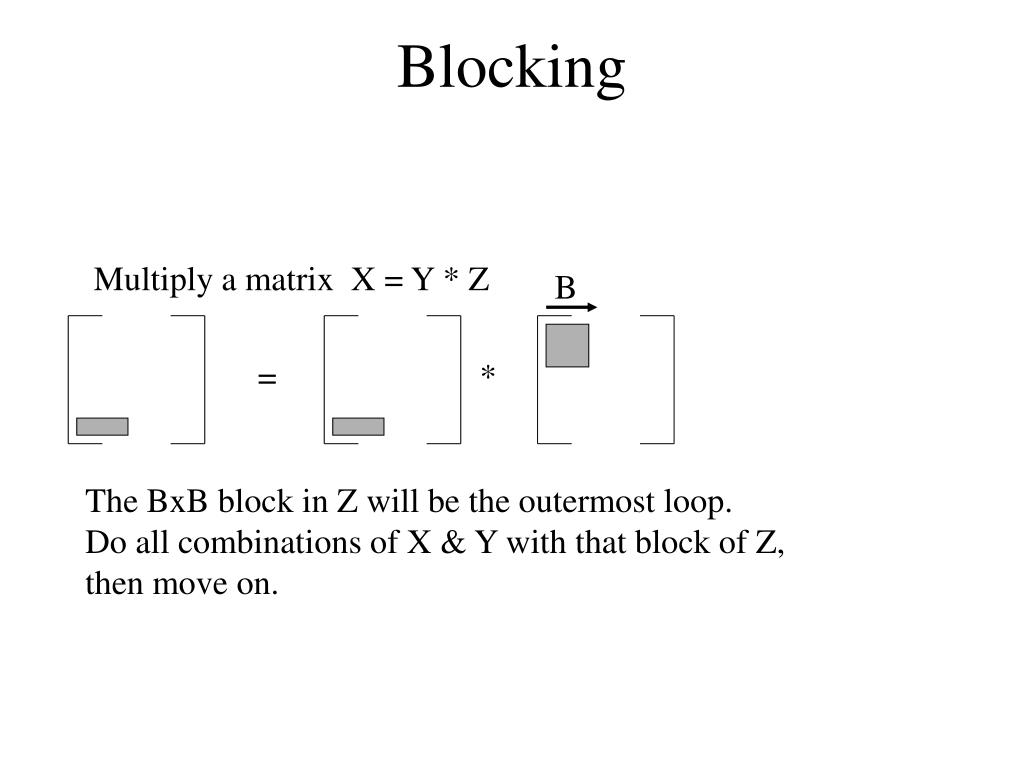 Blocking

Multiply a matrix X = Y * Z

B

=

*

The BxB block in Z will be the outermost loop.
Do all combinations of X & Y with that block of Z, then move on.